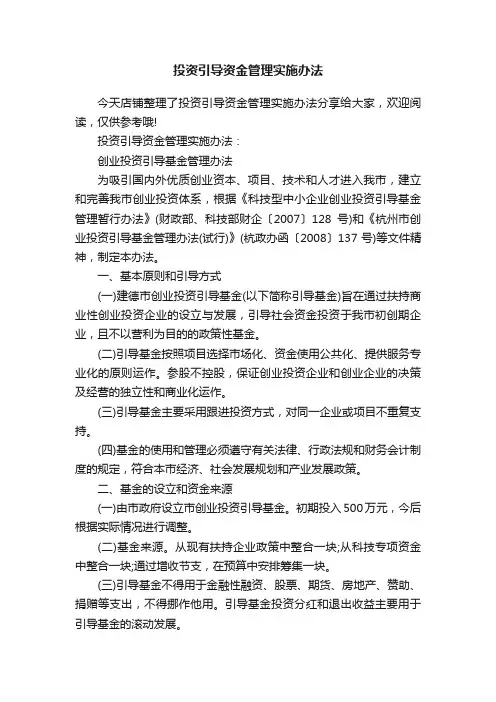 投资引导资金管理实施办法

今天店铺整理了投资引导资金管理实施办法分享给大家，欢迎阅读，仅供参考哦!

投资引导资金管理实施办法：

创业投资引导基金管理办法

为吸引国内外优质创业资本、项目、技术和人才进入我市，建立和完善我市创业投资体系，根据《科技型中小企业创业投资引导基金管理暂行办法》(财政部、科技部财企〔2007〕128 号)和《杭州市创业投资引导基金管理办法(试行)》(杭政办函〔2008〕137 号)等文件精神，制定本办法。

一、基本原则和引导方式

(一)建德市创业投资引导基金(以下简称引导基金)旨在通过扶持商业性创业投资企业的设立与发展，引导社会资金投资于我市初创期企业，且不以营利为目的的政策性基金。

(二)引导基金按照项目选择市场化、资金使用公共化、提供服务专业化的原则运作。参股不控股，保证创业投资企业和创业企业的决策及经营的独立性和商业化运作。

(三)引导基金主要采用跟进投资方式，对同一企业或项目不重复支持。

(四)基金的使用和管理必须遵守有关法律、行政法规和财务会计制度的规定，符合本市经济、社会发展规划和产业发展政策。

二、基金的设立和资金来源

(一)由市政府设立市创业投资引导基金。初期投入 500 万元，今后根据实际情况进行调整。

(二)基金来源。从现有扶持企业政策中整合一块;从科技专项资金中整合一块;通过增收节支，在预算中安排筹集一块。

(三)引导基金不得用于金融性融资、股票、期货、房地产、赞助、捐赠等支出，不得挪作他用。引导基金投资分红和退出收益主要用于引导基金的滚动发展。